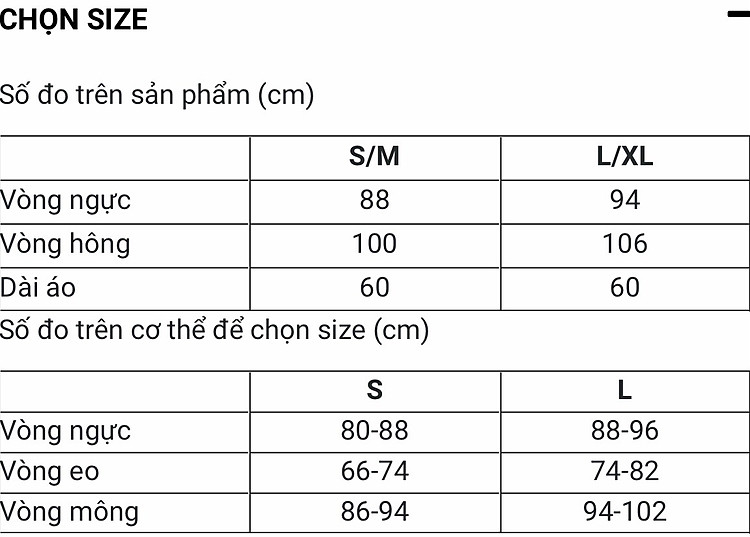 CHỌN SIZE

Số đo trên sản phẩm (cm)

| | S/M | L/XL |
|---|---|---|
| Vòng ngực | 88 | 94 |
| Vòng hông | 100 | 106 |
| Dài áo | 60 | 60 |

Số đo trên cơ thể để chọn size (cm)

| | S | L |
|---|---|---|
| Vòng ngực | 80-88 | 88-96 |
| Vòng eo | 66-74 | 74-82 |
| Vòng mông | 86-94 | 94-102 |